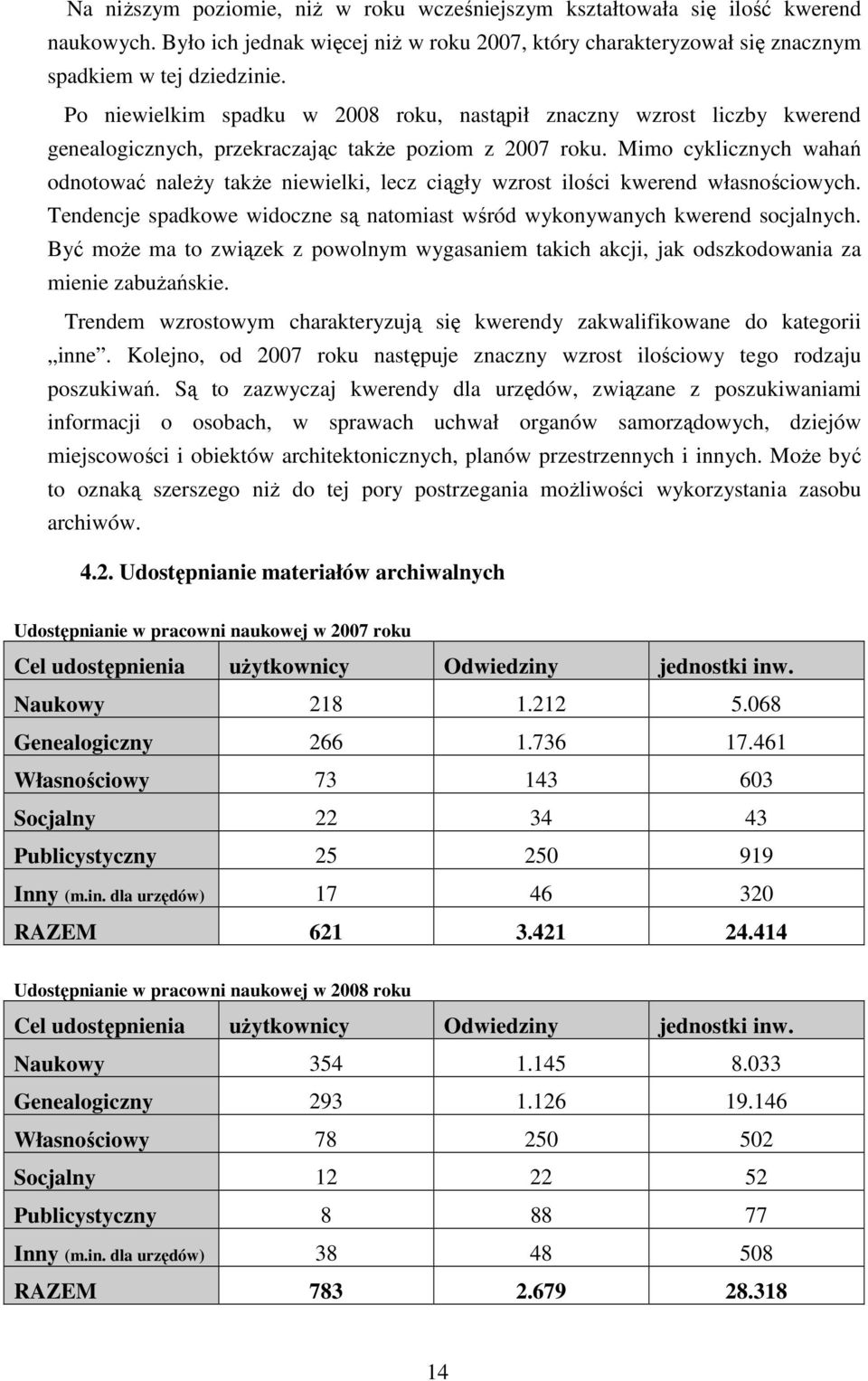 Na niższym poziomie, niż w roku wcześniejszym kształtowała się ilość kwerend naukowych. Było ich jednak więcej niż w roku 2007, który charakteryzował się znacznym spadkiem w tej dziedzinie.

Po niewielkim spadku w 2008 roku, nastąpił znaczny wzrost liczby kwerend genealogicznych, przekraczając także poziom z 2007 roku. Mimo cyklicznych wahań odnotować należy także niewielki, lecz ciągły wzrost ilości kwerend własnościowych. Tendencje spadkowe widoczne są natomiast wśród wykonywanych kwerend socjalnych. Być może ma to związek z powolnym wygasaniem takich akcji, jak odszkodowania za mienie zabużańskie.

Trendem wzrostowym charakteryzują się kwerendy zakwalifikowane do kategorii „inne”. Kolejno, od 2007 roku następuje znaczny wzrost ilościowy tego rodzaju poszukiwań. Są to zazwyczaj kwerendy dla urzędów, związane z poszukiwaniami informacji o osobach, w sprawach uchwał organów samorządowych, dziejów miejscowości i obiektów architektonicznych, planów przestrzennych i innych. Może być to oznaką szerszego niż do tej pory postrzegania możliwości wykorzystania zasobu archiwów.

4.2. Udostępnianie materiałów archiwalnych

Udostępnianie w pracowni naukowej w 2007 roku

| Cel udostępnienia | użytkownicy | Odwiedziny | jednostki inw. |
|---|---|---|---|
| Naukowy | 218 | 1.212 | 5.068 |
| Genealogiczny | 266 | 1.736 | 17.461 |
| Własnościowy | 73 | 143 | 603 |
| Socjalny | 22 | 34 | 43 |
| Publicystyczny | 25 | 250 | 919 |
| Inny (m.in. dla urzędów) | 17 | 46 | 320 |
| RAZEM | 621 | 3.421 | 24.414 |

Udostępnianie w pracowni naukowej w 2008 roku

| Cel udostępnienia | użytkownicy | Odwiedziny | jednostki inw. |
|---|---|---|---|
| Naukowy | 354 | 1.145 | 8.033 |
| Genealogiczny | 293 | 1.126 | 19.146 |
| Własnościowy | 78 | 250 | 502 |
| Socjalny | 12 | 22 | 52 |
| Publicystyczny | 8 | 88 | 77 |
| Inny (m.in. dla urzędów) | 38 | 48 | 508 |
| RAZEM | 783 | 2.679 | 28.318 |

14